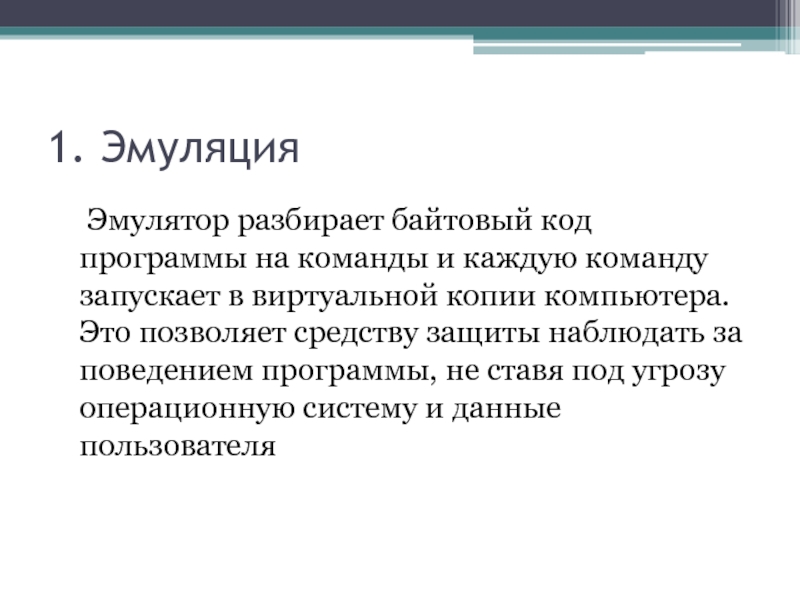 1. Эмуляция

Эмулятор разбирает байтовый код программы на команды и каждую команду запускает в виртуальной копии компьютера. Это позволяет средству защиты наблюдать за поведением программы, не ставя под угрозу операционную систему и данные пользователя